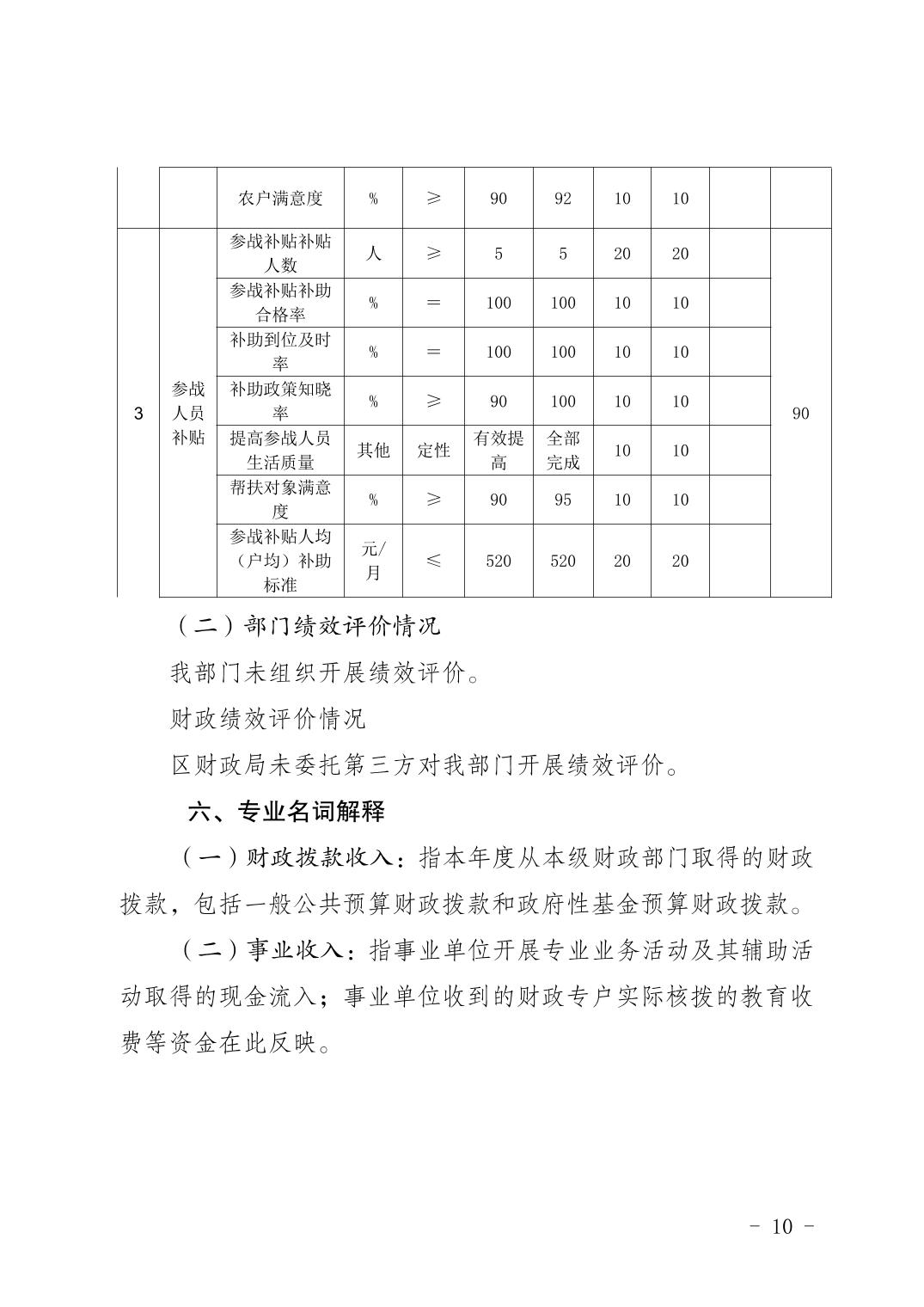 |  |  |  |  |  |  |  |  |  |  |  |
|---|---|---|---|---|---|---|---|---|---|---|
|  |  | 农户满意度 | % | ≥ | 90 | 92 | 10 | 10 |  |  |
| 3 | 参战人员补贴 | 参战补贴补贴人数 | 人 | ≥ | 5 | 5 | 20 | 20 |  | 90 |
|  |  | 参战补贴补助合格率 | % | = | 100 | 100 | 10 | 10 |  |  |
|  |  | 补助到位及时率 | % | = | 100 | 100 | 10 | 10 |  |  |
|  |  | 补助政策知晓率 | % | ≥ | 90 | 100 | 10 | 10 |  |  |
|  |  | 提高参战人员生活质量 | 其他 | 定性 | 有效提高 | 全部完成 | 10 | 10 |  |  |
|  |  | 帮扶对象满意度 | % | ≥ | 90 | 95 | 10 | 10 |  |  |
|  |  | 参战补贴人均（户均）补助标准 | 元/月 | ≤ | 520 | 520 | 20 | 20 |  |  |

（二）部门绩效评价情况

我部门未组织开展绩效评价。

财政绩效评价情况

区财政局未委托第三方对我部门开展绩效评价。

六、专业名词解释

（一）财政拨款收入：指本年度从本级财政部门取得的财政拨款，包括一般公共预算财政拨款和政府性基金预算财政拨款。

（二）事业收入：指事业单位开展专业业务活动及其辅助活动取得的现金流入；事业单位收到的财政专户实际核拨的教育收费等资金在此反映。

- 10 -